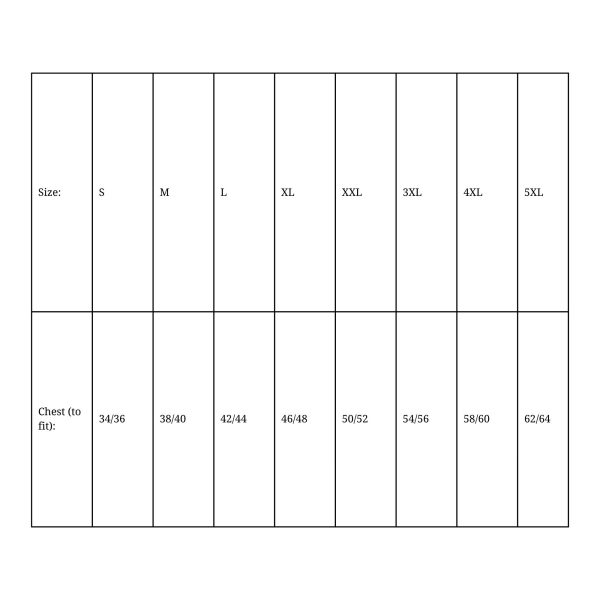 | Size: | S | M | L | XL | XXL | 3XL | 4XL | 5XL |
|---|---|---|---|---|---|---|---|---|
| Chest (to fit): | 34/36 | 38/40 | 42/44 | 46/48 | 50/52 | 54/56 | 58/60 | 62/64 |